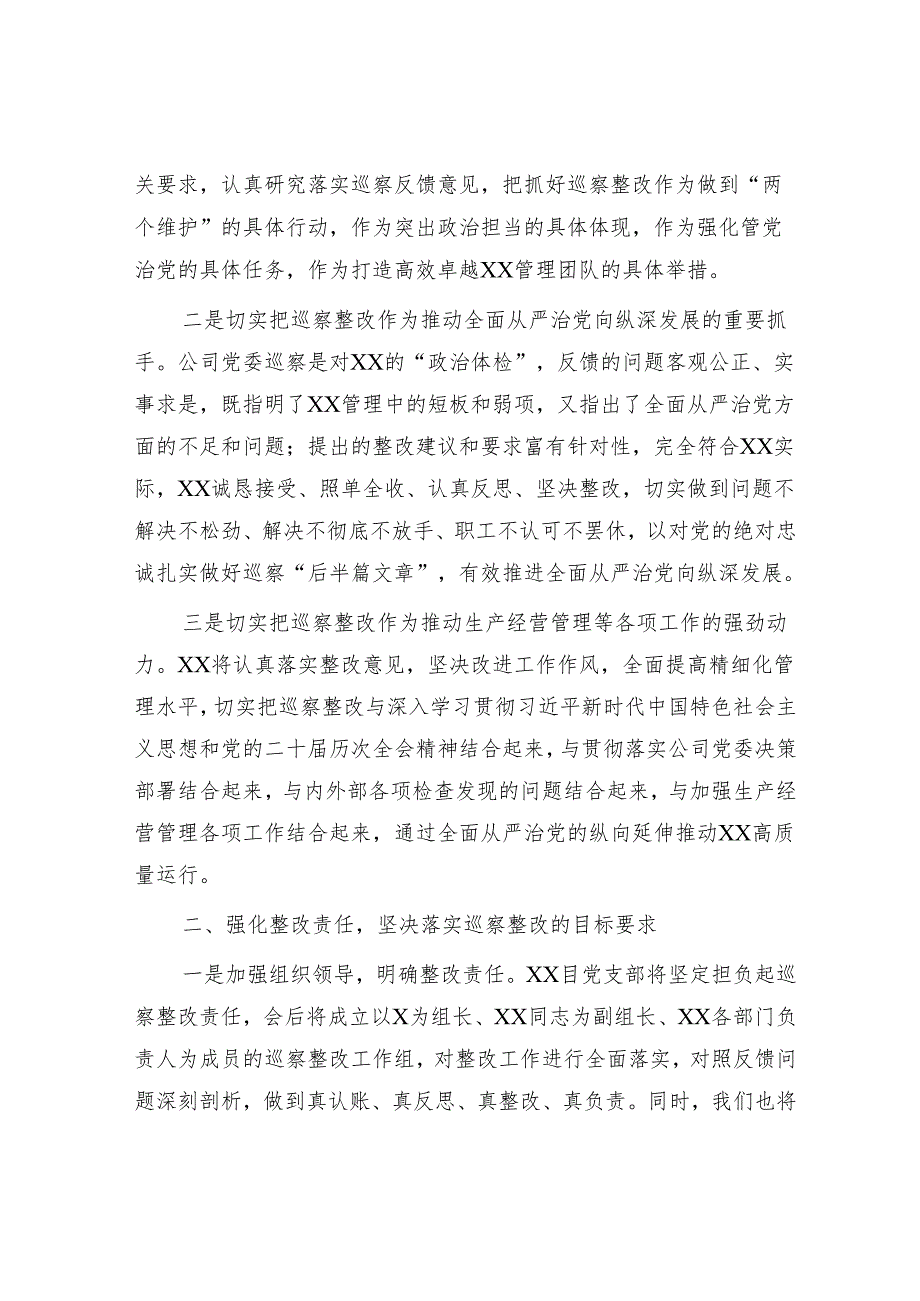 关要求，认真研究落实巡察反馈意见，把抓好巡察整改作为做到“两个维护”的具体行动，作为突出政治担当的具体体现，作为强化管党治党的具体任务，作为打造高效卓越XX管理团队的具体举措。

二是切实把巡察整改作为推动全面从严治党向纵深发展的重要抓手。公司党委巡察是对XX的“政治体检”，反馈的问题客观公正、实事求是，既指明了XX管理中的短板和弱项，又指出了全面从严治党方面的不足和问题；提出的整改建议和要求富有针对性，完全符合XX实际，XX诚恳接受、照单全收、认真反思、坚决整改，切实做到问题不解决不松劲、解决不彻底不放手、职工不认可不罢休，以对党的绝对忠诚扎实做好巡察“后半篇文章”，有效推进全面从严治党向纵深发展。

三是切实把巡察整改作为推动生产经营管理等各项工作的强劲动力。XX将认真落实整改意见，坚决改进工作作风，全面提高精细化管理水平，切实把巡察整改与深入学习贯彻习近平新时代中国特色社会主义思想和党的二十届历次全会精神结合起来，与贯彻落实公司党委决策部署结合起来，与内外部各项检查发现的问题结合起来，与加强生产经营管理各项工作结合起来，通过全面从严治党的纵向延伸推动XX高质量运行。

二、强化整改责任，坚决落实巡察整改的目标要求

一是加强组织领导，明确整改责任。XX目党支部将坚定担负起巡察整改责任，会后将成立以X为组长、XX同志为副组长、XX各部门负责人为成员的巡察整改工作组，对整改工作进行全面落实，对照反馈问题深刻剖析，做到真认账、真反思、真整改、真负责。同时，我们也将